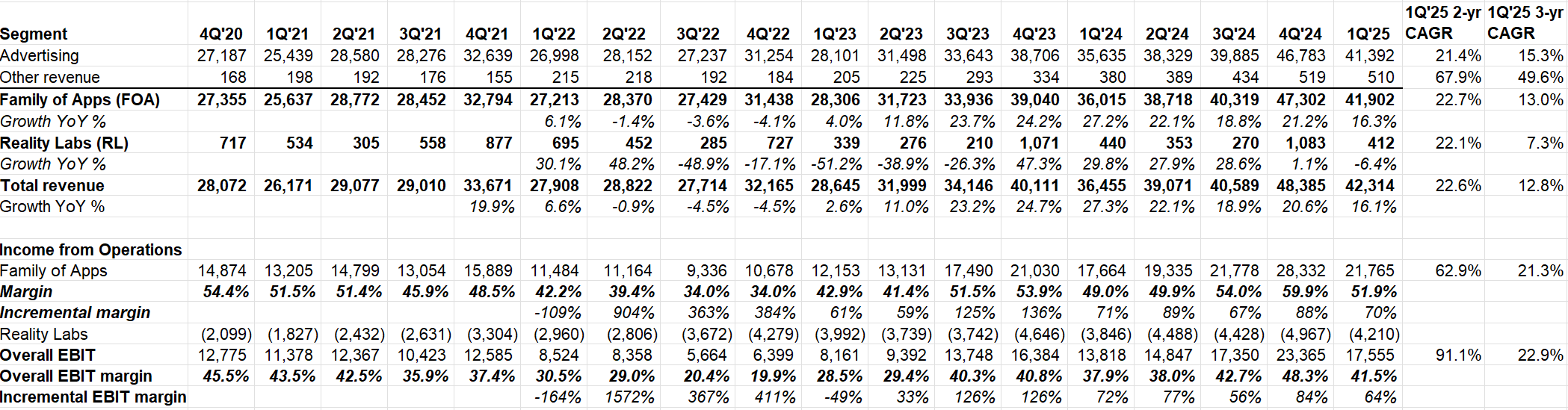 | Segment | 4Q'20 | 1Q'21 | 2Q'21 | 3Q'21 | 4Q'21 | 1Q'22 | 2Q'22 | 3Q'22 | 4Q'22 | 1Q'23 | 2Q'23 | 3Q'23 | 4Q'23 | 1Q'24 | 2Q'24 | 3Q'24 | 4Q'24 | 1Q'25 | 1Q'25 2-yr CAGR | 1Q'25 3-yr CAGR |
|---|---|---|---|---|---|---|---|---|---|---|---|---|---|---|---|---|---|---|---|---|
| Advertising | 27,187 | 25,439 | 28,580 | 28,276 | 32,639 | 26,998 | 28,152 | 27,237 | 31,254 | 28,101 | 31,498 | 33,643 | 38,706 | 35,635 | 38,329 | 39,885 | 46,783 | 41,392 | 21.4% | 15.3% |
| Other revenue | 168 | 198 | 192 | 176 | 155 | 215 | 218 | 192 | 184 | 205 | 225 | 293 | 334 | 380 | 389 | 434 | 519 | 510 | 67.9% | 49.6% |
| Family of Apps (FOA) | 27,355 | 25,637 | 28,772 | 28,452 | 32,794 | 27,213 | 28,370 | 27,429 | 31,438 | 28,306 | 31,723 | 33,936 | 39,040 | 36,015 | 38,718 | 40,319 | 47,302 | 41,902 | 22.7% | 13.0% |
| Growth YoY % | | | | | | 6.1% | -1.4% | -3.6% | -4.1% | 4.0% | 11.8% | 23.7% | 24.2% | 27.2% | 22.1% | 18.8% | 21.2% | 16.3% | | |
| Reality Labs (RL) | 717 | 534 | 305 | 558 | 877 | 695 | 452 | 285 | 727 | 339 | 276 | 210 | 1,071 | 440 | 353 | 270 | 1,083 | 412 | 22.1% | 7.3% |
| Growth YoY % | | | | | | 30.1% | 48.2% | -48.9% | -17.1% | -51.2% | -38.9% | -26.3% | 47.3% | 29.8% | 27.9% | 28.6% | 1.1% | -6.4% | | |
| Total revenue | 28,072 | 26,171 | 29,077 | 29,010 | 33,671 | 27,908 | 28,822 | 27,714 | 32,165 | 28,645 | 31,999 | 34,146 | 40,111 | 36,455 | 39,071 | 40,589 | 48,385 | 42,314 | 22.6% | 12.8% |
| Growth YoY % | | | | | 19.9% | 6.6% | -0.9% | -4.5% | -4.5% | 2.6% | 11.0% | 23.2% | 24.7% | 27.3% | 22.1% | 18.9% | 20.6% | 16.1% | | |
| | | | | | | | | | | | | | | | | | | | | |
| Income from Operations | | | | | | | | | | | | | | | | | | | | |
| Family of Apps | 14,874 | 13,205 | 14,799 | 13,054 | 15,889 | 11,484 | 11,164 | 9,336 | 10,678 | 12,153 | 13,131 | 17,490 | 21,030 | 17,664 | 19,335 | 21,778 | 28,332 | 21,765 | 62.9% | 21.3% |
| Margin | 54.4% | 51.5% | 51.4% | 45.9% | 48.5% | 42.2% | 39.4% | 34.0% | 34.0% | 42.9% | 41.4% | 51.5% | 53.9% | 49.0% | 49.9% | 54.0% | 59.9% | 51.9% | | |
| Incremental margin | | | | | | -109% | 904% | 363% | 384% | 61% | 59% | 125% | 136% | 71% | 89% | 67% | 88% | 70% | | |
| Reality Labs | (2,099) | (1,827) | (2,432) | (2,631) | (3,304) | (2,960) | (2,806) | (3,672) | (4,279) | (3,992) | (3,739) | (3,742) | (4,646) | (3,846) | (4,488) | (4,428) | (4,967) | (4,210) | | |
| Overall EBIT | 12,775 | 11,378 | 12,367 | 10,423 | 12,585 | 8,524 | 8,358 | 5,664 | 6,399 | 8,161 | 9,392 | 13,748 | 16,384 | 13,818 | 14,847 | 17,350 | 23,365 | 17,555 | 91.1% | 22.9% |
| Overall EBIT margin | 45.5% | 43.5% | 42.5% | 35.9% | 37.4% | 30.5% | 29.0% | 20.4% | 19.9% | 28.5% | 29.4% | 40.3% | 40.8% | 37.9% | 38.0% | 42.7% | 48.3% | 41.5% | | |
| Incremental EBIT margin | | | | | | -164% | 1572% | 367% | 411% | -49% | 33% | 126% | 126% | 72% | 77% | 56% | 84% | 64% | | |